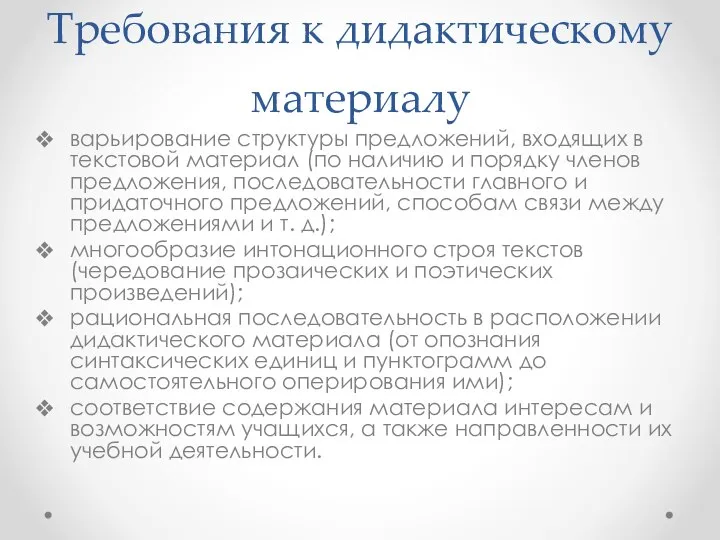 Требования к дидактическому материалу

❖ варьирование структуры предложений, входящих в текстовой материал (по наличию и порядку членов предложения, последовательности главного и придаточного предложений, способам связи между предложениями и т. д.);

❖ многообразие интонационного строя текстов (чередование прозаических и поэтических произведений);

❖ рациональная последовательность в расположении дидактического материала (от опознания синтаксических единиц и пунктограмм до самостоятельного оперирования ими);

❖ соответствие содержания материала интересам и возможностям учащихся, а также направленности их учебной деятельности.